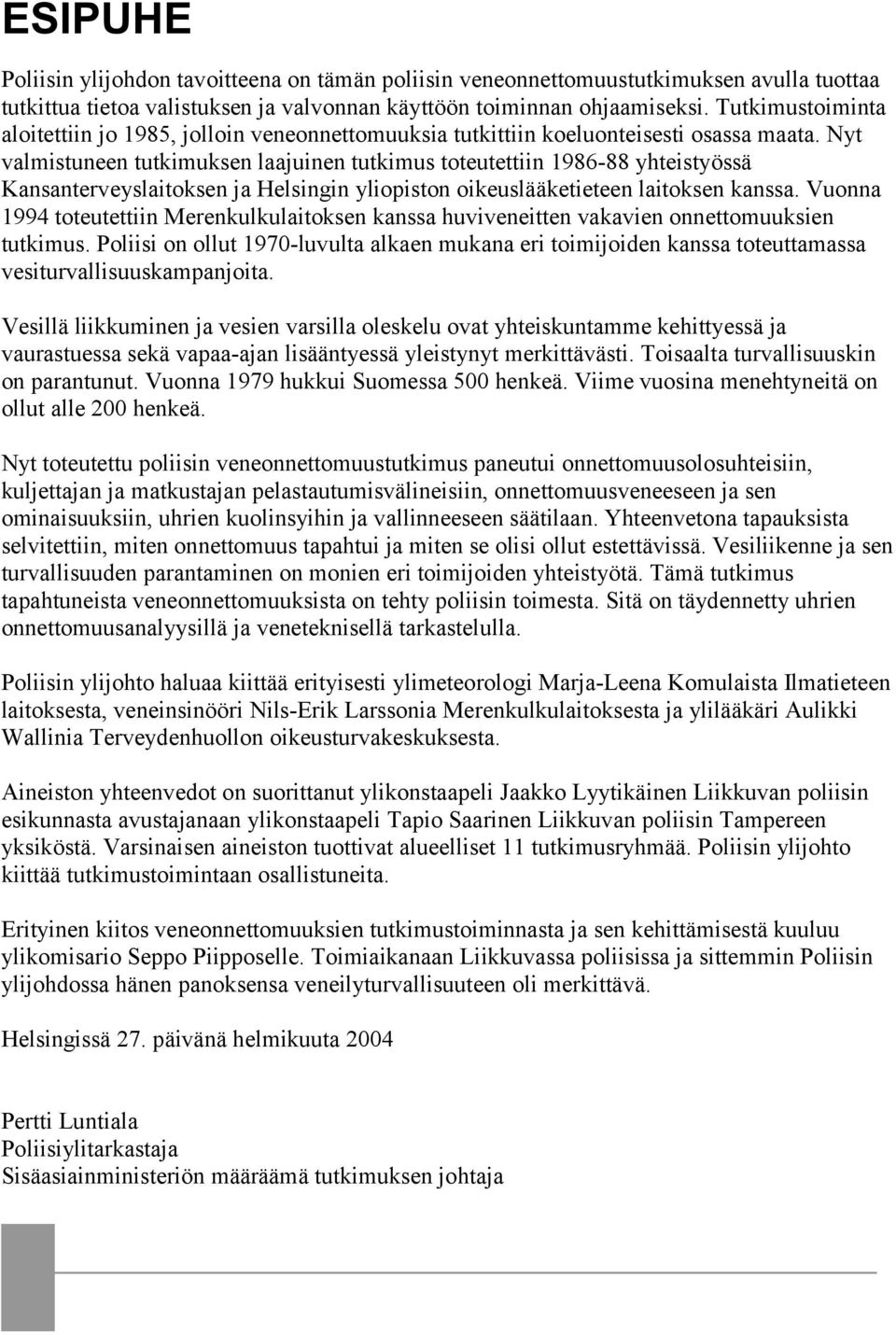 ESIPUHE

Poliisin ylijohdon tavoitteena on tämän poliisin veneonnettomuustutkimuksen avulla tuottaa tutkittua tietoa valistuksen ja valvonnan käyttöön toiminnan ohjaamiseksi. Tutkimustoiminta aloitettiin jo 1985, jolloin veneonnettomuuksia tutkittiin koeluonteisesti osassa maata. Nyt valmistuneen tutkimuksen laajuinen tutkimus toteutettiin 1986-88 yhteistyössä Kansanterveyslaitoksen ja Helsingin yliopiston oikeuslääketieteen laitoksen kanssa. Vuonna 1994 toteutettiin Merenkulkulaitoksen kanssa huviveneitten vakavien onnettomuuksien tutkimus. Poliisi on ollut 1970-luvulta alkaen mukana eri toimijoiden kanssa toteuttamassa vesiturvallisuuskampanjoita.

Vesillä liikkuminen ja vesien varsilla oleskelu ovat yhteiskuntamme kehittyessä ja vaurastuessa sekä vapaa-ajan lisääntyessä yleistynyt merkittävästi. Toisaalta turvallisuuskin on parantunut. Vuonna 1979 hukkui Suomessa 500 henkeä. Viime vuosina menehtyneitä on ollut alle 200 henkeä.

Nyt toteutettu poliisin veneonnettomuustutkimus paneutui onnettomuusolosuhteisiin, kuljettajan ja matkustajan pelastautumisvälineisiin, onnettomuusveneeseen ja sen ominaisuuksiin, uhrien kuolinsyihin ja vallinneeseen säätilaan. Yhteenvetona tapauksista selvitettiin, miten onnettomuus tapahtui ja miten se olisi ollut estettävissä. Vesiliikenne ja sen turvallisuuden parantaminen on monien eri toimijoiden yhteistyötä. Tämä tutkimus tapahtuneista veneonnettomuuksista on tehty poliisin toimesta. Sitä on täydennetty uhrien onnettomuusanalyysillä ja veneteknisellä tarkastelulla.

Poliisin ylijohto haluaa kiittää erityisesti ylimeteorologi Marja-Leena Komulaista Ilmatieteen laitoksesta, veneinsinööri Nils-Erik Larssonia Merenkulkulaitoksesta ja ylilääkäri Aulikki Wallinia Terveydenhuollon oikeusturvakeskuksesta.

Aineiston yhteenvedot on suorittanut ylikonstaapeli Jaakko Lyytikäinen Liikkuvan poliisin esikunnasta avustajanaan ylikonstaapeli Tapio Saarinen Liikkuvan poliisin Tampereen yksiköstä. Varsinaisen aineiston tuottivat alueelliset 11 tutkimusryhmää. Poliisin ylijohto kiittää tutkimustoimintaan osallistuneita.

Erityinen kiitos veneonnettomuuksien tutkimustoiminnasta ja sen kehittämisestä kuuluu ylikomisario Seppo Piipposelle. Toimiaikanaan Liikkuvassa poliisissa ja sittemmin Poliisin ylijohdossa hänen panoksensa veneilyturvallisuuteen oli merkittävä.

Helsingissä 27. päivänä helmikuuta 2004

Pertti Luntiala
Poliisiylitarkastaja
Sisäasiainministeriön määräämä tutkimuksen johtaja